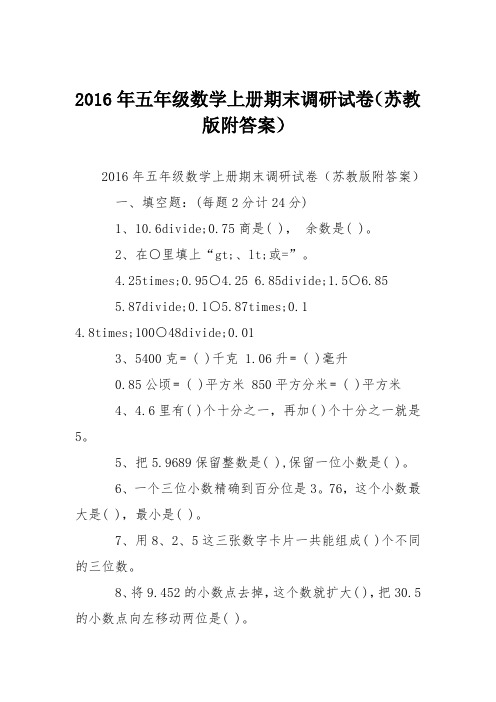 2016年五年级数学上册期末调研试卷(苏教版附答案)

2016年五年级数学上册期末调研试卷（苏教版附答案）

一、填空题：(每题2分计24分)

1、10.6divide;0.75商是( )， 余数是( )。

2、在○里填上“gt;、lt;或=”。

4.25times;0.95○4.25 6.85divide;1.5○6.85

5.87divide;0.1○5.87times;0.1

4.8times;100○48divide;0.01

3、5400克=( )千克 1.06升=( )毫升

0.85公顷=( )平方米 850平方分米=( )平方米

4、4.6里有( )个十分之一，再加( )个十分之一就是5。

5、把5.9689保留整数是( ),保留一位小数是( )。

6、一个三位小数精确到百分位是3。76，这个小数最大是( )，最小是( )。

7、用8、2、5这三张数字卡片一共能组成( )个不同的三位数。

8、将9.452的小数点去掉，这个数就扩大( )，把30.5的小数点向左移动两位是( )。